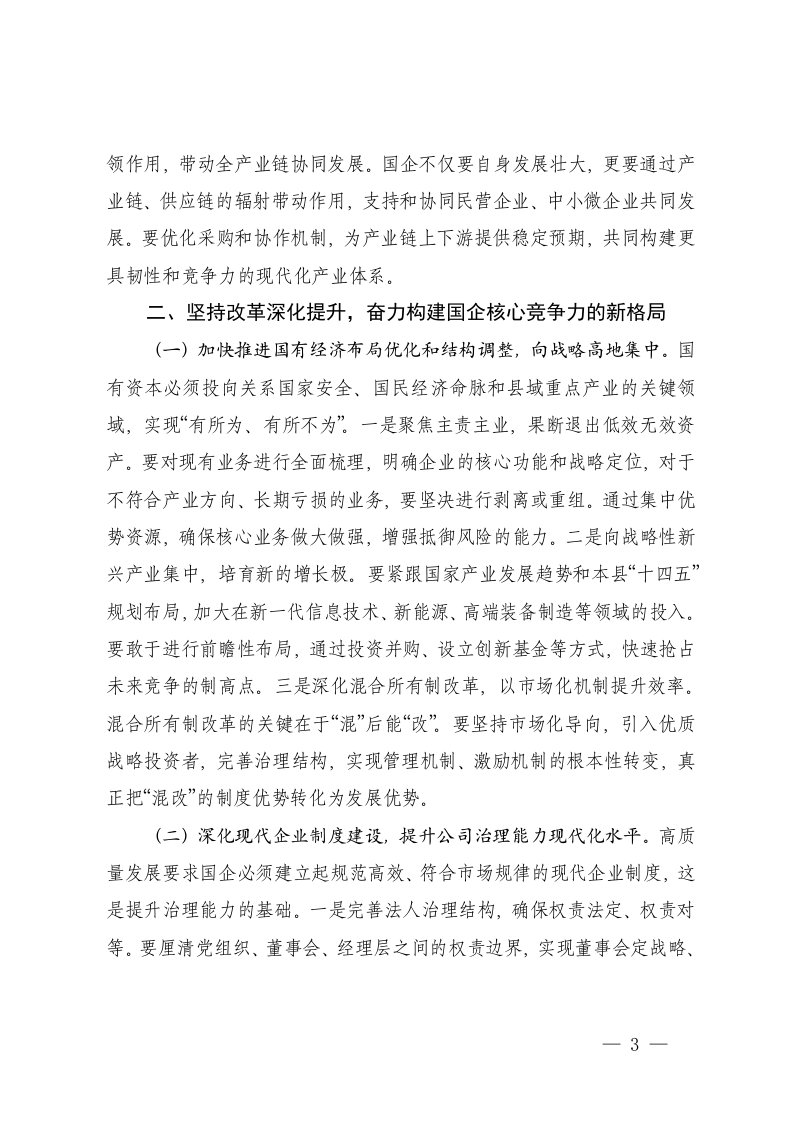 领作用，带动全产业链协同发展。国企不仅要自身发展壮大，更要通过产业链、供应链的辐射带动作用，支持和协同民营企业、中小微企业共同发展。要优化采购和协作机制，为产业链上下游提供稳定预期，共同构建更具韧性和竞争力的现代化产业体系。

二、坚持改革深化提升，奋力构建国企核心竞争力的新格局

（一）加快推进国有经济布局优化和结构调整，向战略高地集中。国有资本必须投向关系国家安全、国民经济命脉和县域重点产业的关键领域，实现“有所为、有所不为”。一是聚焦主责主业，果断退出低效无效资产。要对现有业务进行全面梳理，明确企业的核心功能和战略定位，对于不符合产业方向、长期亏损的业务，要坚决进行剥离或重组。通过集中优势资源，确保核心业务做大做强，增强抵御风险的能力。二是向战略性新兴产业集中，培育新的增长极。要紧跟国家产业发展趋势和本县“十四五”规划布局，加大在新一代信息技术、新能源、高端装备制造等领域的投入。要敢于进行前瞻性布局，通过投资并购、设立创新基金等方式，快速抢占未来竞争的制高点。三是深化混合所有制改革，以市场化机制提升效率。混合所有制改革的关键在于“混”后能“改”。要坚持市场化导向，引入优质战略投资者，完善治理结构，实现管理机制、激励机制的根本性转变，真正把“混改”的制度优势转化为发展优势。

（二）深化现代企业制度建设，提升公司治理能力现代化水平。高质量发展要求国企必须建立起规范高效、符合市场规律的现代企业制度，这是提升治理能力的基础。一是完善法人治理结构，确保权责法定、权责对等。要厘清党组织、董事会、经理层之间的权责边界，实现董事会定战略、

— 3 —